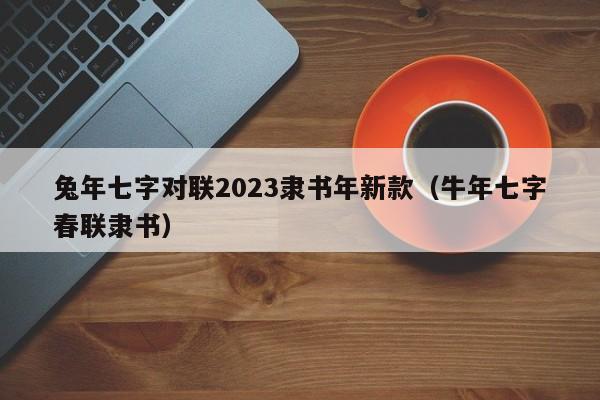 兔年七字对联2023隶书年新款（牛年七字春联隶书）